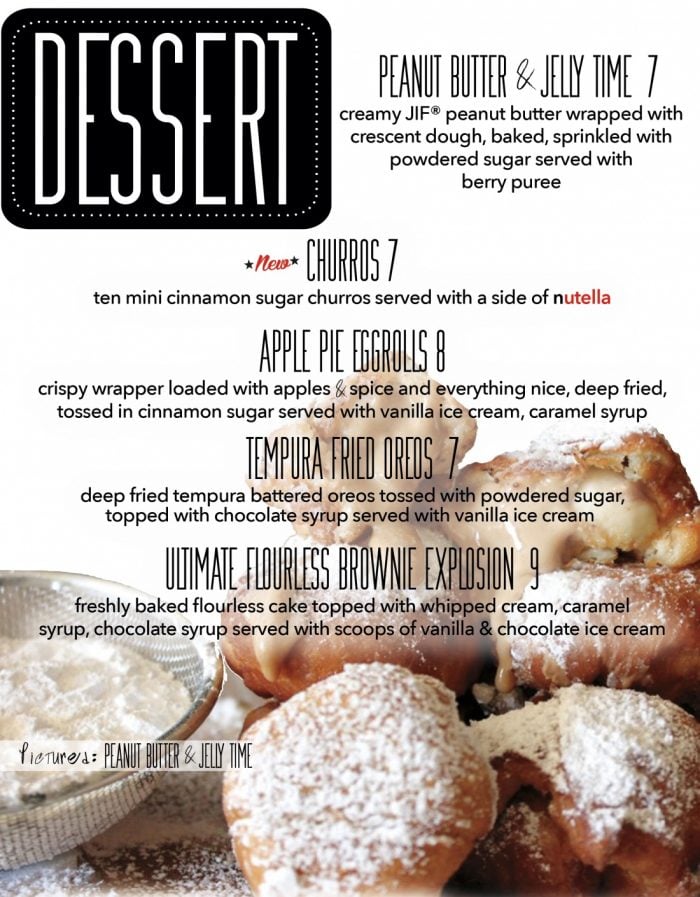 DESSERT

PEANUT BUTTER & JELLY TIME 7
creamy JIF® peanut butter wrapped with crescent dough, baked, sprinkled with powdered sugar served with berry puree

★New★ CHURROS 7
ten mini cinnamon sugar churros served with a side of nutella

APPLE PIE EGGROLLS 8
crispy wrapper loaded with apples & spice and everything nice, deep fried, tossed in cinnamon sugar served with vanilla ice cream, caramel syrup

TEMPURA FRIED OREOS 7
deep fried tempura battered oreos tossed with powdered sugar, topped with chocolate syrup served with vanilla ice cream

ULTIMATE FLOURLESS BROWNIE EXPLOSION 9
freshly baked flourless cake topped with whipped cream, caramel syrup, chocolate syrup served with scoops of vanilla & chocolate ice cream

Pictured: PEANUT BUTTER & JELLY TIME